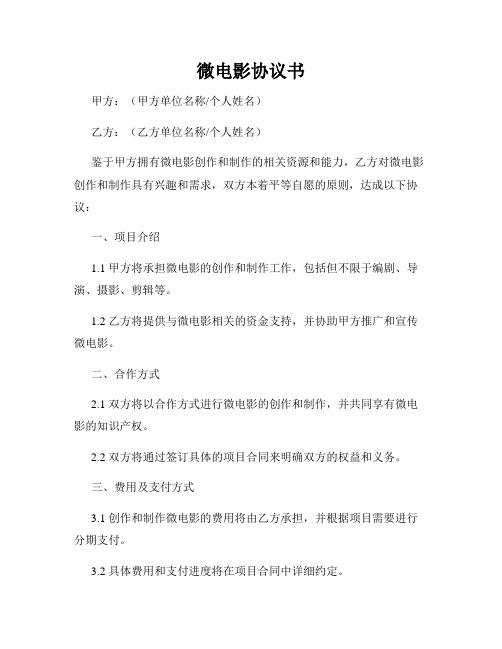 微电影协议书

甲方：（甲方单位名称/个人姓名）

乙方：（乙方单位名称/个人姓名）

鉴于甲方拥有微电影创作和制作的相关资源和能力，乙方对微电影创作和制作具有兴趣和需求，双方本着平等自愿的原则，达成以下协议：

一、项目介绍

1.1 甲方将承担微电影的创作和制作工作，包括但不限于编剧、导演、摄影、剪辑等。

1.2 乙方将提供与微电影相关的资金支持，并协助甲方推广和宣传微电影。

二、合作方式

2.1 双方将以合作方式进行微电影的创作和制作，并共同享有微电影的知识产权。

2.2 双方将通过签订具体的项目合同来明确双方的权益和义务。

三、费用及支付方式

3.1 创作和制作微电影的费用将由乙方承担，并根据项目需要进行分期支付。

3.2 具体费用和支付进度将在项目合同中详细约定。